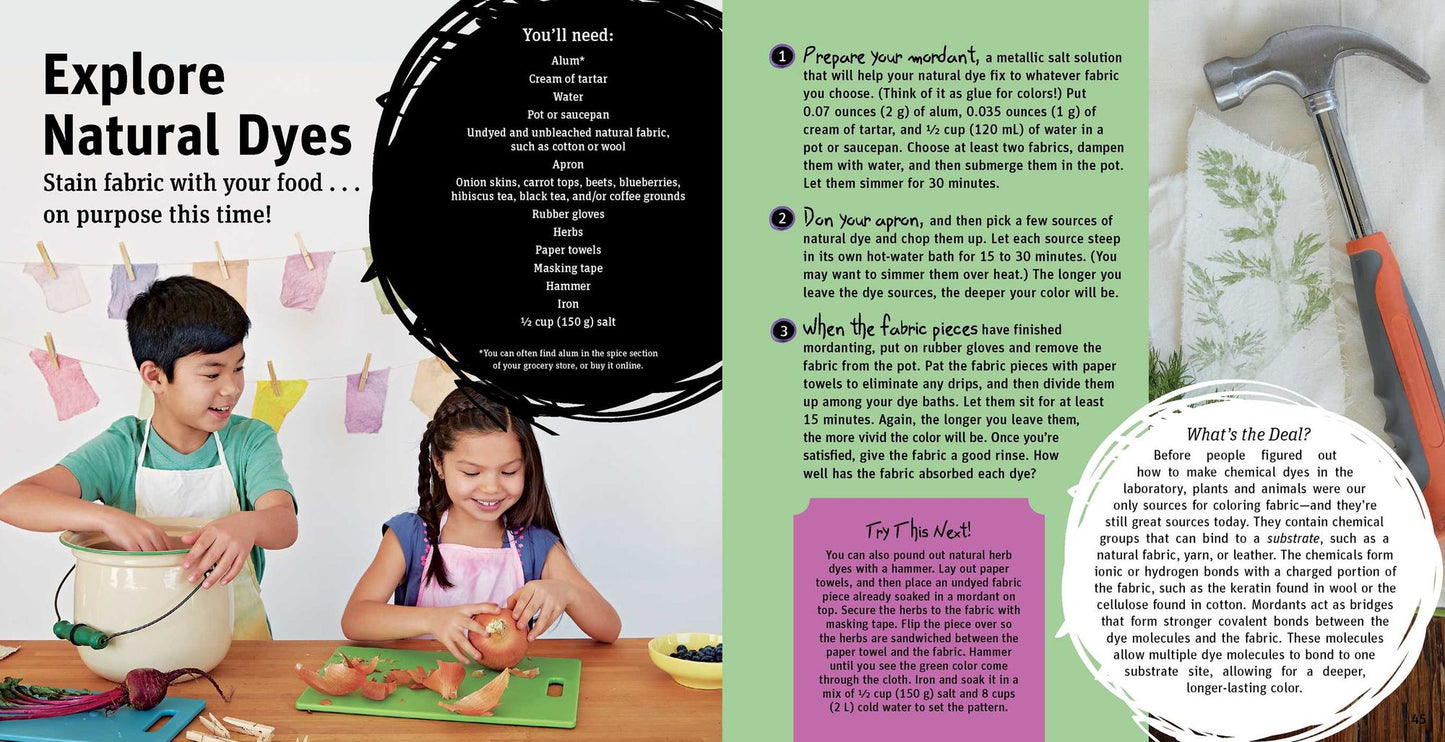 Explore Natural Dyes

Stain fabric with your food . . . on purpose this time!

You'll need:

Alum*
Cream of tartar
Water
Pot or saucepan
Undyed and unbleached natural fabric, such as cotton or wool
Apron
Onion skins, carrot tops, beets, blueberries, hibiscus tea, black tea, and/or coffee grounds
Rubber gloves
Herbs
Paper towels
Masking tape
Hammer
Iron
½ cup (150 g) salt

*You can often find alum in the spice section of your grocery store, or buy it online.

1 Prepare your mordant, a metallic salt solution that will help your natural dye fix to whatever fabric you choose. (Think of it as glue for colors!) Put 0.07 ounces (2 g) of alum, 0.035 ounces (1 g) of cream of tartar, and ½ cup (120 mL) of water in a pot or saucepan. Choose at least two fabrics, dampen them with water, and then submerge them in the pot. Let them simmer for 30 minutes.

2 Don your apron, and then pick a few sources of natural dye and chop them up. Let each source steep in its own hot-water bath for 15 to 30 minutes. (You may want to simmer them over heat.) The longer you leave the dye sources, the deeper your color will be.

3 When the fabric pieces have finished mordanting, put on rubber gloves and remove the fabric from the pot. Pat the fabric pieces with paper towels to eliminate any drips, and then divide them up among your dye baths. Let them sit for at least 15 minutes. Again, the longer you leave them, the more vivid the color will be. Once you're satisfied, give the fabric a good rinse. How well has the fabric absorbed each dye?

Try This Next!

You can also pound out natural herb dyes with a hammer. Lay out paper towels, and then place an undyed fabric piece already soaked in a mordant on top. Secure the herbs to the fabric with masking tape. Flip the piece over so the herbs are sandwiched between the paper towel and the fabric. Hammer until you see the green color come through the cloth. Iron and soak it in a mix of ½ cup (150 g) salt and 8 cups (2 L) cold water to set the pattern.

What's the Deal?

Before people figured out how to make chemical dyes in the laboratory, plants and animals were our only sources for coloring fabric—and they're still great sources today. They contain chemical groups that can bind to a substrate, such as a natural fabric, yarn, or leather. The chemicals form ionic or hydrogen bonds with a charged portion of the fabric, such as the keratin found in wool or the cellulose found in cotton. Mordants act as bridges that form stronger covalent bonds between the dye molecules and the fabric. These molecules allow multiple dye molecules to bond to one substrate site, allowing for a deeper, longer-lasting color.

45